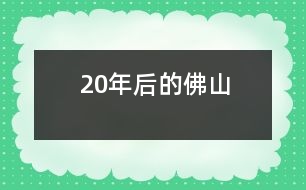 20年后的佛山